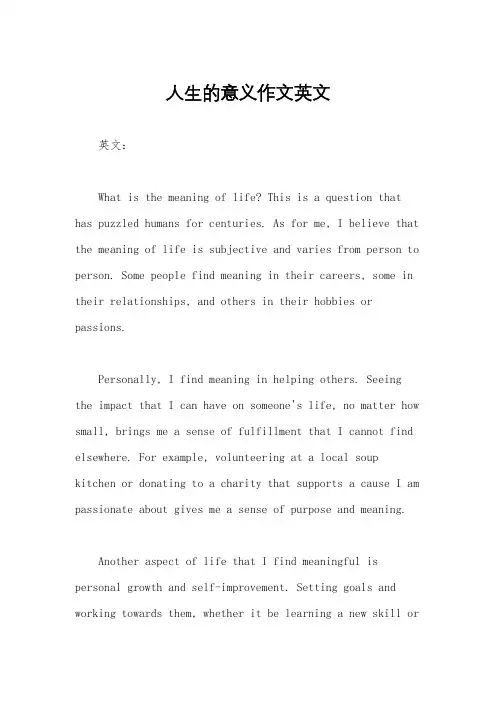 人生的意义作文英文

英文：

What is the meaning of life? This is a question that has puzzled humans for centuries. As for me, I believe that the meaning of life is subjective and varies from person to person. Some people find meaning in their careers, some in their relationships, and others in their hobbies or passions.

Personally, I find meaning in helping others. Seeing the impact that I can have on someone's life, no matter how small, brings me a sense of fulfillment that I cannot find elsewhere. For example, volunteering at a local soup kitchen or donating to a charity that supports a cause I am passionate about gives me a sense of purpose and meaning.

Another aspect of life that I find meaningful is personal growth and self-improvement. Setting goals and working towards them, whether it be learning a new skill or